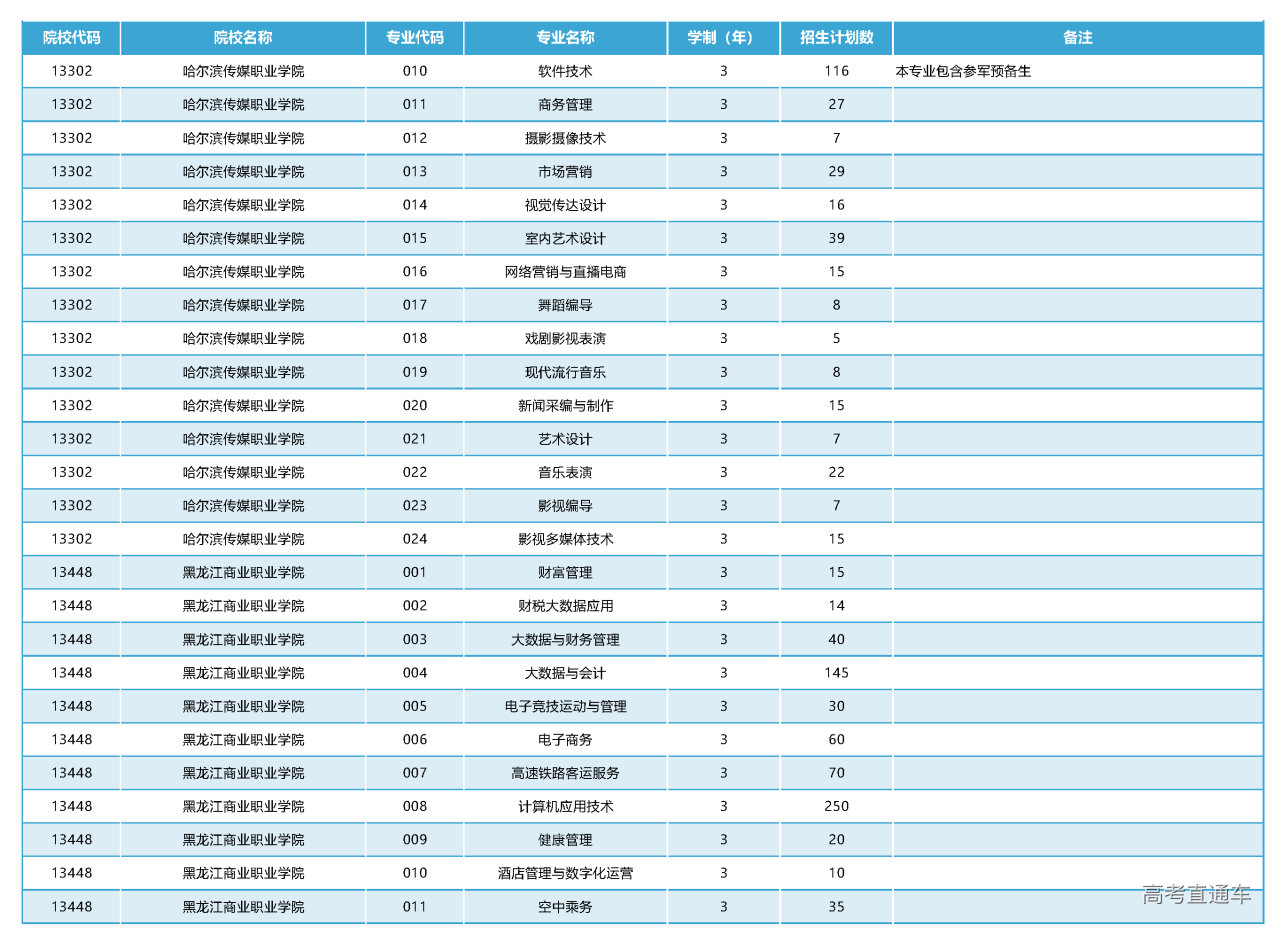 | 院校代码 | 院校名称 | 专业代码 | 专业名称 | 学制（年） | 招生计划数 | 备注 |
|---|---|---|---|---|---|---|
| 13302 | 哈尔滨传媒职业学院 | 010 | 软件技术 | 3 | 116 | 本专业包含参军预备生 |
| 13302 | 哈尔滨传媒职业学院 | 011 | 商务管理 | 3 | 27 | |
| 13302 | 哈尔滨传媒职业学院 | 012 | 摄影摄像技术 | 3 | 7 | |
| 13302 | 哈尔滨传媒职业学院 | 013 | 市场营销 | 3 | 29 | |
| 13302 | 哈尔滨传媒职业学院 | 014 | 视觉传达设计 | 3 | 16 | |
| 13302 | 哈尔滨传媒职业学院 | 015 | 室内艺术设计 | 3 | 39 | |
| 13302 | 哈尔滨传媒职业学院 | 016 | 网络营销与直播电商 | 3 | 15 | |
| 13302 | 哈尔滨传媒职业学院 | 017 | 舞蹈编导 | 3 | 8 | |
| 13302 | 哈尔滨传媒职业学院 | 018 | 戏剧影视表演 | 3 | 5 | |
| 13302 | 哈尔滨传媒职业学院 | 019 | 现代流行音乐 | 3 | 8 | |
| 13302 | 哈尔滨传媒职业学院 | 020 | 新闻采编与制作 | 3 | 15 | |
| 13302 | 哈尔滨传媒职业学院 | 021 | 艺术设计 | 3 | 7 | |
| 13302 | 哈尔滨传媒职业学院 | 022 | 音乐表演 | 3 | 22 | |
| 13302 | 哈尔滨传媒职业学院 | 023 | 影视编导 | 3 | 7 | |
| 13302 | 哈尔滨传媒职业学院 | 024 | 影视多媒体技术 | 3 | 15 | |
| 13448 | 黑龙江商业职业学院 | 001 | 财富管理 | 3 | 15 | |
| 13448 | 黑龙江商业职业学院 | 002 | 财税大数据应用 | 3 | 14 | |
| 13448 | 黑龙江商业职业学院 | 003 | 大数据与财务管理 | 3 | 40 | |
| 13448 | 黑龙江商业职业学院 | 004 | 大数据与会计 | 3 | 145 | |
| 13448 | 黑龙江商业职业学院 | 005 | 电子竞技运动与管理 | 3 | 30 | |
| 13448 | 黑龙江商业职业学院 | 006 | 电子商务 | 3 | 60 | |
| 13448 | 黑龙江商业职业学院 | 007 | 高速铁路客运服务 | 3 | 70 | |
| 13448 | 黑龙江商业职业学院 | 008 | 计算机应用技术 | 3 | 250 | |
| 13448 | 黑龙江商业职业学院 | 009 | 健康管理 | 3 | 20 | |
| 13448 | 黑龙江商业职业学院 | 010 | 酒店管理与数字化运营 | 3 | 10 | |
| 13448 | 黑龙江商业职业学院 | 011 | 空中乘务 | 3 | 35 | |

高考直通车